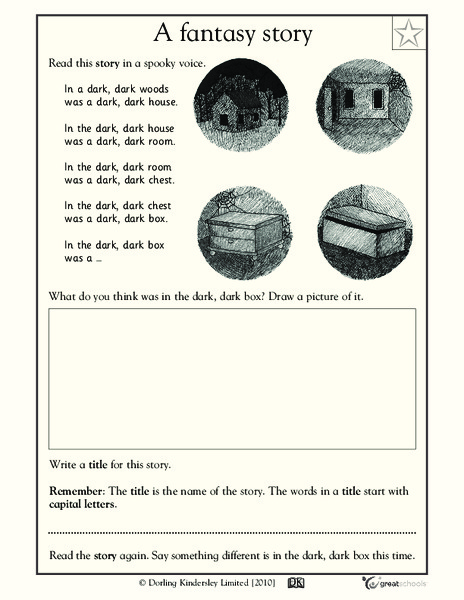 A fantasy story

Read this story in a spooky voice.

In a dark, dark woods
was a dark, dark house.

In the dark, dark house
was a dark, dark room.

In the dark, dark room
was a dark, dark chest.

In the dark, dark chest
was a dark, dark box.

In the dark, dark box
was a ...

What do you think was in the dark, dark box? Draw a picture of it.

Write a title for this story.

Remember: The title is the name of the story. The words in a title start with capital letters.

Read the story again. Say something different is in the dark, dark box this time.

© Dorling Kindersley Limited [2010] DK greatschools